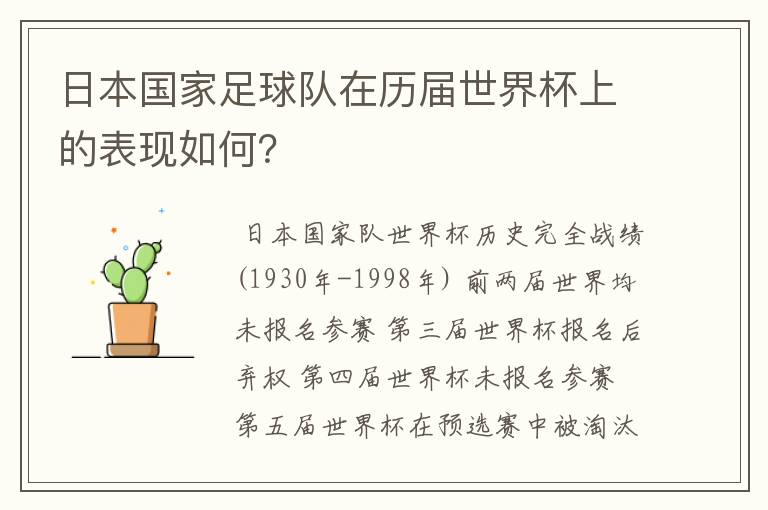 日本国家足球队在历届世界杯上的表现如何?

日本国家队世界杯历史完全战绩(1930年-1998年) 前两届世界均未报名参赛 第三届世界杯报名后弃权 第四届世界杯未报名参赛 第五届世界杯在预选赛中被淘汰